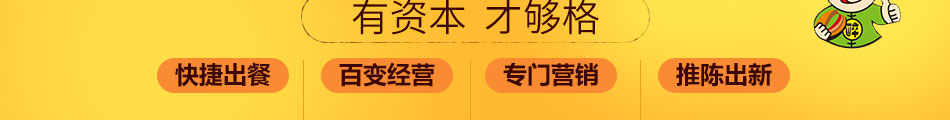 有资本 才够格

快捷出餐

百变经营

专门营销

推陈出新